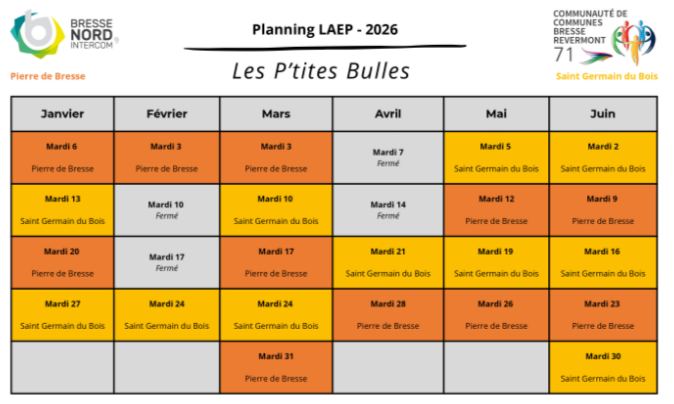 BRESSE NORD INTERCOM

Pierre de Bresse

Planning LAEP - 2026

Les P'tites Bulles

COMMUNAUTÉ DE COMMUNES BRESSE REVERMONT 71

Saint Germain du Bois

| Janvier | Février | Mars | Avril | Mai | Juin |
|---|---|---|---|---|---|
| Mardi 6 Pierre de Bresse | Mardi 3 Pierre de Bresse | Mardi 3 Pierre de Bresse | Mardi 7 Fermé | Mardi 5 Saint Germain du Bois | Mardi 2 Saint Germain du Bois |
| Mardi 13 Saint Germain du Bois | Mardi 10 Fermé | Mardi 10 Saint Germain du Bois | Mardi 14 Fermé | Mardi 12 Pierre de Bresse | Mardi 9 Pierre de Bresse |
| Mardi 20 Pierre de Bresse | Mardi 17 Fermé | Mardi 17 Pierre de Bresse | Mardi 21 Saint Germain du Bois | Mardi 19 Saint Germain du Bois | Mardi 16 Saint Germain du Bois |
| Mardi 27 Saint Germain du Bois | Mardi 24 Saint Germain du Bois | Mardi 24 Saint Germain du Bois | Mardi 28 Pierre de Bresse | Mardi 26 Pierre de Bresse | Mardi 23 Pierre de Bresse |
| | | Mardi 31 Pierre de Bresse | | | Mardi 30 Saint Germain du Bois |